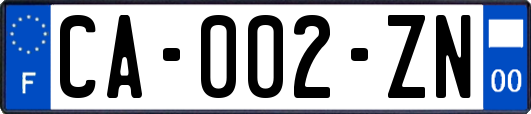 F
CA-002-ZN
00